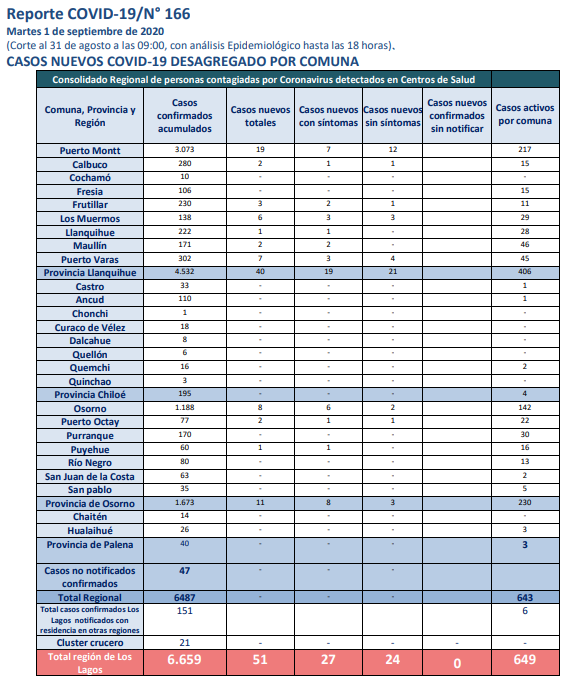 Reporte COVID-19/N° 166
Martes 1 de septiembre de 2020
(Corte al 31 de agosto a las 09:00, con análisis Epidemiológico hasta las 18 horas).
CASOS NUEVOS COVID-19 DESAGREGADO POR COMUNA

Consolidado Regional de personas contagiadas por Coronavirus detectados en Centros de Salud

| Comuna, Provincia y Región | Casos confirmados acumulados | Casos nuevos totales | Casos nuevos con síntomas | Casos nuevos sin síntomas | Casos nuevos confirmados sin notificar | Casos activos por comuna |
|---|---|---|---|---|---|---|
| Puerto Montt | 3.073 | 19 | 7 | 12 | | 217 |
| Calbuco | 280 | 2 | 1 | 1 | | 15 |
| Cochamó | 10 | - | - | - | | - |
| Fresia | 106 | - | - | - | | 15 |
| Frutillar | 230 | 3 | 2 | 1 | | 11 |
| Los Muermos | 138 | 6 | 3 | 3 | | 29 |
| Llanquihue | 222 | 1 | 1 | - | | 28 |
| Maullín | 171 | 2 | 2 | - | | 46 |
| Puerto Varas | 302 | 7 | 3 | 4 | | 45 |
| Provincia Llanquihue | 4.532 | 40 | 19 | 21 | | 406 |
| Castro | 33 | - | - | - | | 1 |
| Ancud | 110 | - | - | - | | 1 |
| Chonchi | 1 | - | - | - | | - |
| Curaco de Vélez | 18 | - | - | - | | - |
| Dalcahue | 8 | - | - | - | | - |
| Quellón | 6 | - | - | - | | - |
| Quemchi | 16 | - | - | - | | 2 |
| Quinchao | 3 | - | - | - | | - |
| Provincia Chiloé | 195 | - | - | - | | 4 |
| Osorno | 1.188 | 8 | 6 | 2 | | 142 |
| Puerto Octay | 77 | 2 | 1 | 1 | | 22 |
| Purranque | 170 | - | - | - | | 30 |
| Puyehue | 60 | 1 | 1 | - | | 16 |
| Río Negro | 80 | - | - | - | | 13 |
| San Juan de la Costa | 63 | - | - | - | | 2 |
| San pablo | 35 | - | - | - | | 5 |
| Provincia de Osorno | 1.673 | 11 | 8 | 3 | | 230 |
| Chaitén | 14 | - | - | - | | - |
| Hualaihué | 26 | - | - | - | | 3 |
| Provincia de Palena | 40 | - | - | - | | 3 |
| Casos no notificados confirmados | 47 | - | - | - | | |
| Total Regional | 6487 | - | - | - | | 643 |
| Total casos confirmados Los Lagos notificados con residencia en otras regiones | 151 | | | | | 6 |
| Cluster crucero | 21 | - | - | - | - | - |
| Total región de Los Lagos | 6.659 | 51 | 27 | 24 | 0 | 649 |